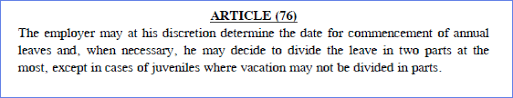 ARTICLE (76)

The employer may at his discretion determine the date for commencement of annual leaves and, when necessary, he may decide to divide the leave in two parts at the most, except in cases of juveniles where vacation may not be divided in parts.